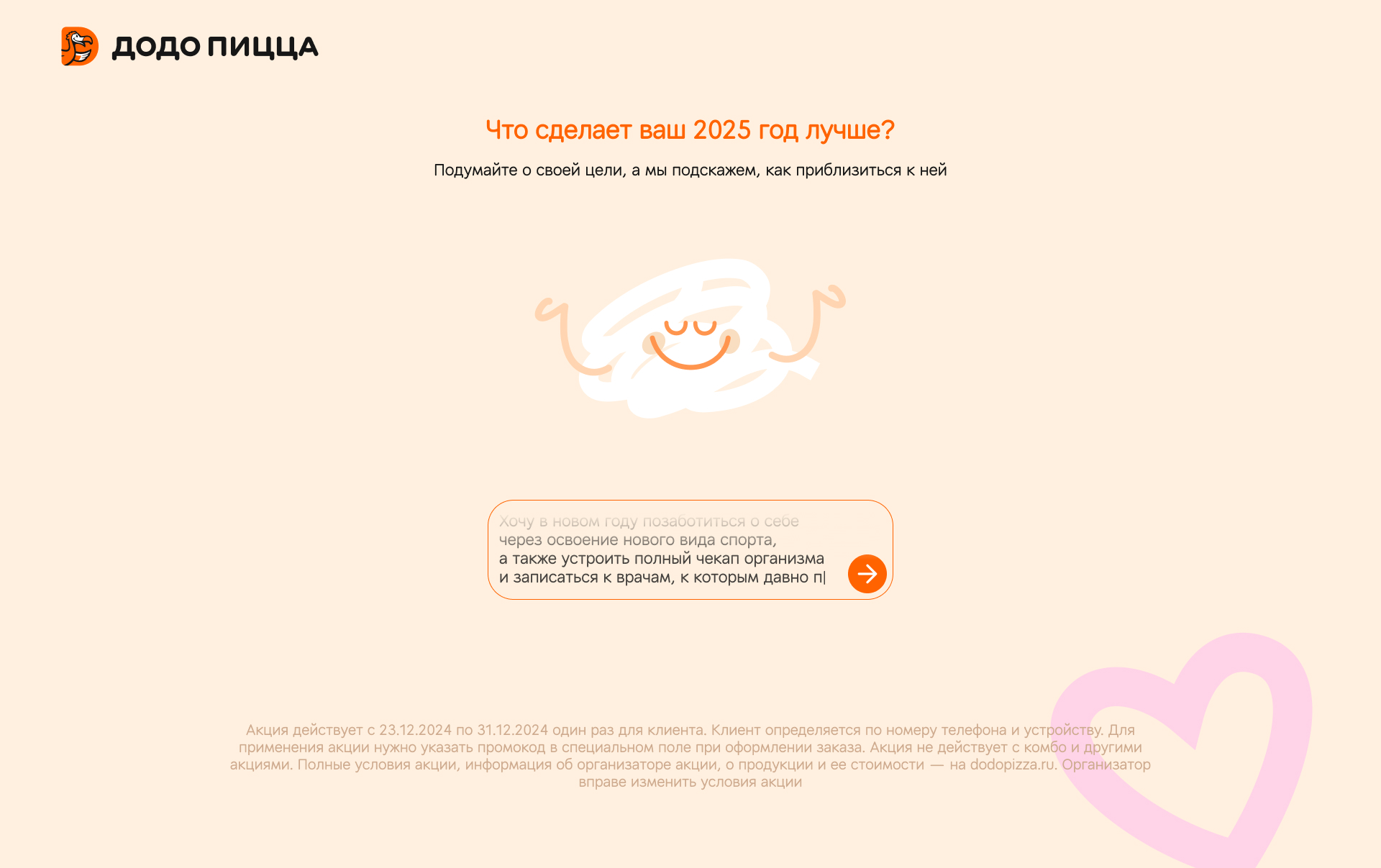 ДОДО ПИЦЦА

Что сделает ваш 2025 год лучше?

Подумайте о своей цели, а мы подскажем, как приблизиться к ней

Хочу в новом году позаботиться о себе через освоение нового вида спорта, а также устроить полный чекап организма и записаться к врачам, к которым давно п

Акция действует с 23.12.2024 по 31.12.2024 один раз для клиента. Клиент определяется по номеру телефона и устройству. Для применения акции нужно указать промокод в специальном поле при оформлении заказа. Акция не действует с комбо и другими акциями. Полные условия акции, информация об организаторе акции, о продукции и ее стоимости — на dodopizza.ru. Организатор вправе изменить условия акции